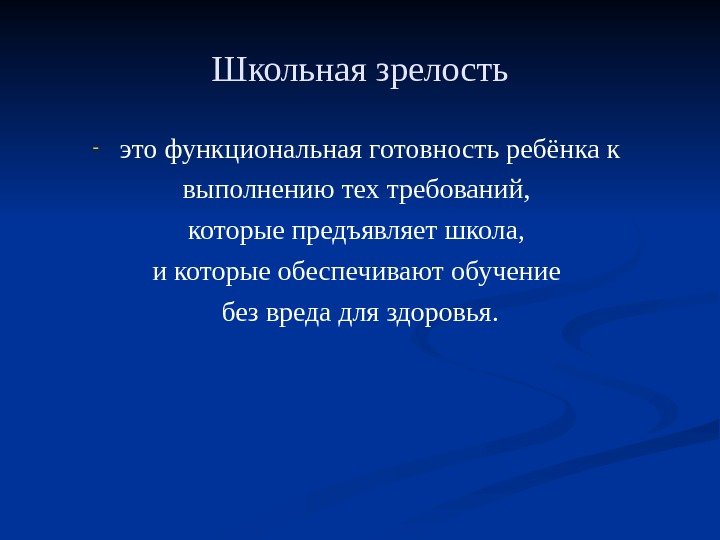 Школьная зрелость

- это функциональная готовность ребёнка к выполнению тех требований, которые предъявляет школа, и которые обеспечивают обучение без вреда для здоровья.